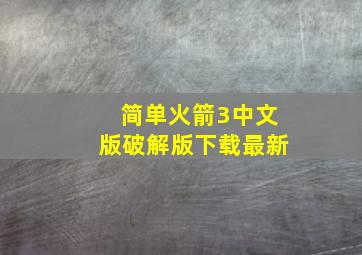 简单火箭3中文版破解版下载最新